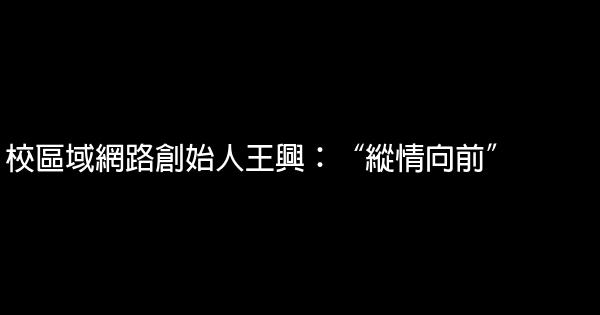 校區域網路創始人王興：“縱情向前”